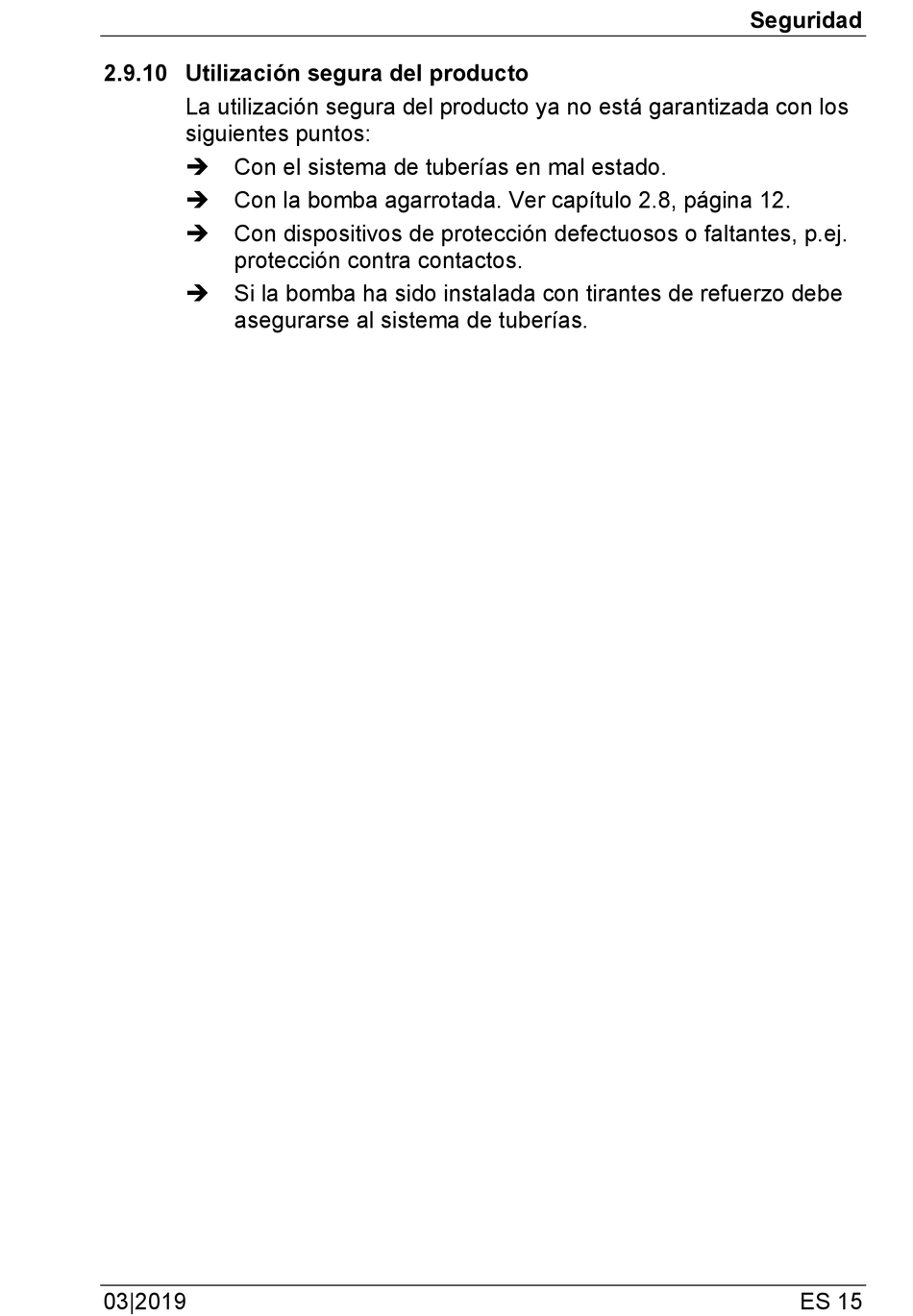 Seguridad

2.9.10 Utilización segura del producto

La utilización segura del producto ya no está garantizada con los siguientes puntos:

➔ Con el sistema de tuberías en mal estado.

➔ Con la bomba agarrotada. Ver capítulo 2.8, página 12.

➔ Con dispositivos de protección defectuosos o faltantes, p.ej. protección contra contactos.

➔ Si la bomba ha sido instalada con tirantes de refuerzo debe asegurarse al sistema de tuberías.

03|2019

ES 15